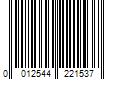 0 012544 221537